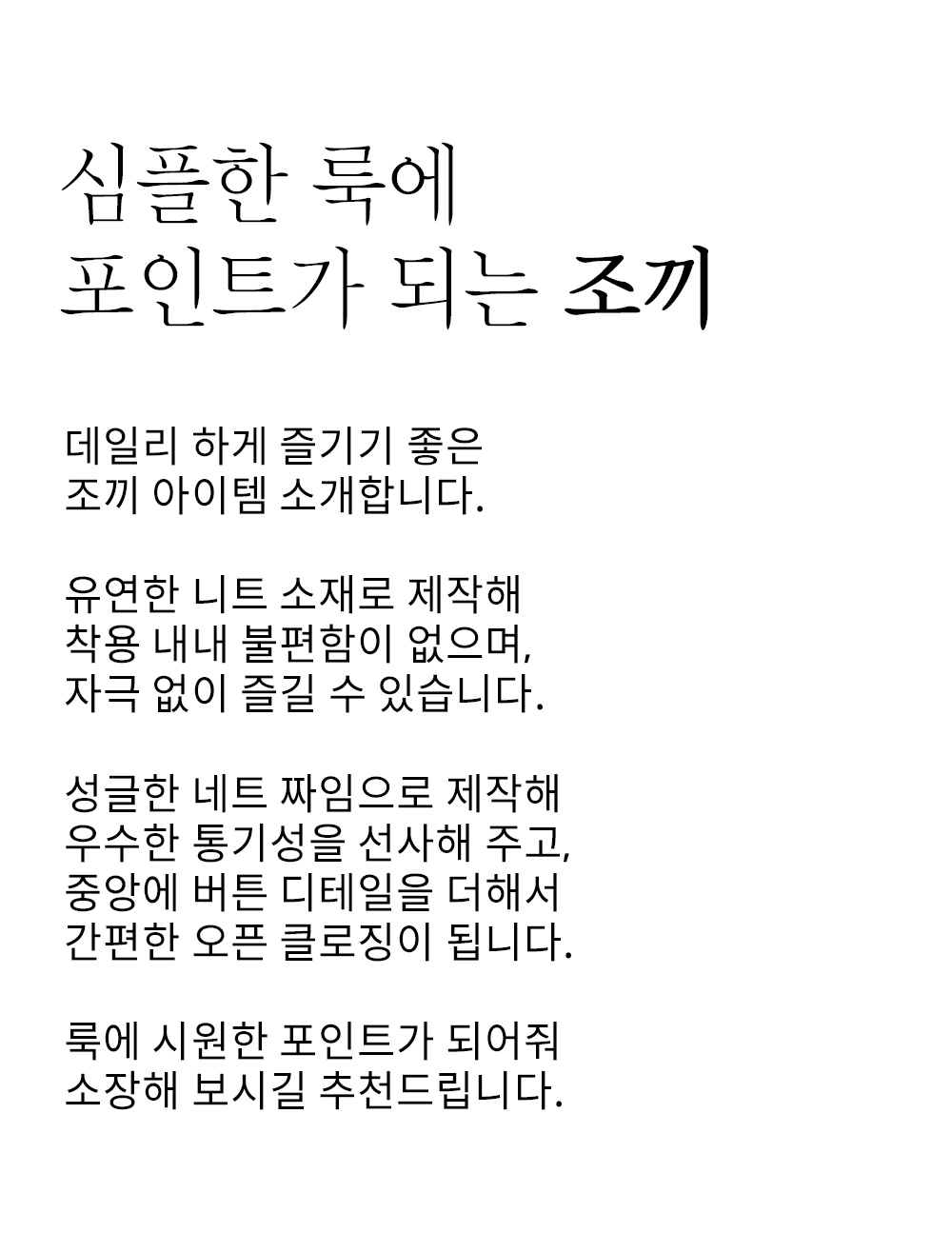 심플한 룩에
포인트가 되는 조끼

데일리 하게 즐기기 좋은
조끼 아이템 소개합니다.

유연한 니트 소재로 제작해
착용 내내 불편함이 없으며,
자극 없이 즐길 수 있습니다.

성글한 네트 짜임으로 제작해
우수한 통기성을 선사해 주고,
중앙에 버튼 디테일을 더해서
간편한 오픈 클로징이 됩니다.

룩에 시원한 포인트가 되어줘
소장해 보시길 추천드립니다.